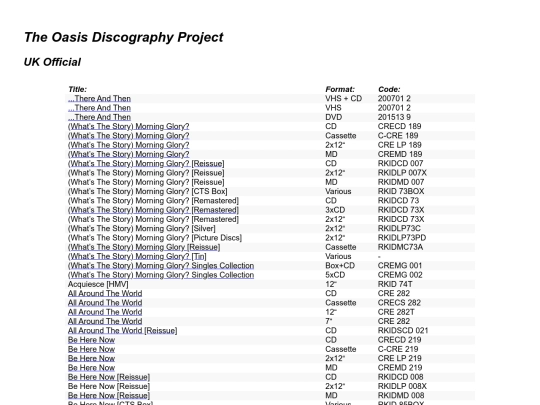 The Oasis Discography Project

UK Official

| Title: | Format: | Code: |
|---|---|---|
| ...There And Then | VHS + CD | 200701 2 |
| ...There And Then | VHS | 200701 2 |
| ...There And Then | DVD | 201513 9 |
| (What's The Story) Morning Glory? | CD | CRECD 189 |
| (What's The Story) Morning Glory? | Cassette | C-CRE 189 |
| (What's The Story) Morning Glory? | 2x12" | CRE LP 189 |
| (What's The Story) Morning Glory? | MD | CREMD 189 |
| (What's The Story) Morning Glory? [Reissue] | CD | RKIDCD 007 |
| (What's The Story) Morning Glory? [Reissue] | 2x12" | RKIDLP 007X |
| (What's The Story) Morning Glory? [Reissue] | MD | RKIDMD 007 |
| (What's The Story) Morning Glory? [CTS Box] | Various | RKID 73BOX |
| (What's The Story) Morning Glory? [Remastered] | CD | RKIDCD 73 |
| (What's The Story) Morning Glory? [Remastered] | 3xCD | RKIDCD 73X |
| (What's The Story) Morning Glory? [Remastered] | 2x12" | RKIDCD 73X |
| (What's The Story) Morning Glory? [Silver] | 2x12" | RKIDLP73C |
| (What's The Story) Morning Glory? [Picture Discs] | 2x12" | RKIDLP73PD |
| (What's The Story) Morning Glory [Reissue] | Cassette | RKIDMC73A |
| (What's The Story) Morning Glory? [Tin] | Various | - |
| (What's The Story) Morning Glory? Singles Collection | Box+CD | CREMG 001 |
| (What's The Story) Morning Glory? Singles Collection | 5xCD | CREMG 002 |
| Acquiesce [HMV] | 12" | RKID 74T |
| All Around The World | CD | CRE 282 |
| All Around The World | Cassette | CRECS 282 |
| All Around The World | 12" | CRE 282T |
| All Around The World | 7" | CRE 282 |
| All Around The World [Reissue] | CD | RKIDSCD 021 |
| Be Here Now | CD | CRECD 219 |
| Be Here Now | Cassette | C-CRE 219 |
| Be Here Now | 2x12" | CRE LP 219 |
| Be Here Now | MD | CREMD 219 |
| Be Here Now [Reissue] | CD | RKIDCD 008 |
| Be Here Now [Reissue] | 2x12" | RKIDLP 008X |
| Be Here Now [Reissue] | MD | RKIDMD 008 |
| Be Here Now [CTS Box] | Various | RKID 85BOX |